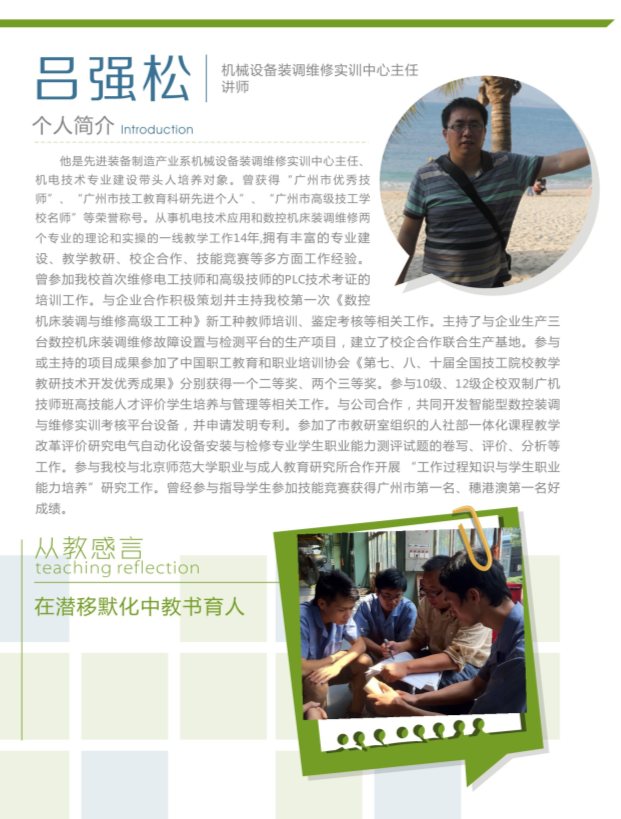 吕强松

机械设备装调维修实训中心主任
讲师

个人简介 Introduction

他是先进装备制造产业系机械设备装调维修实训中心主任、机电技术专业建设带头人培养对象。曾获得“广州市优秀技师”、“广州市技工教育科研先进个人”、“广州市高级技工学校名师”等荣誉称号。从事机电技术应用和数控机床装调维修两个专业的理论和实操的一线教学工作14年,拥有丰富的专业建设、教学教研、校企合作、技能竞赛等多方面工作经验。曾参加我校首次维修电工技师和高级技师的PLC技术考证的培训工作。与企业合作积极策划并主持我校第一次《数控机床装调与维修高级工工种》新工种教师培训、鉴定考核等相关工作。主持了与企业生产三台数控机床装调维修故障设置与检测平台的生产项目，建立了校企合作联合生产基地。参与或主持的项目成果参加了中国职工教育和职业培训协会《第七、八、十届全国技工院校教学教研技术开发优秀成果》分别获得一个二等奖、两个三等奖。参与10级、12级企校双制广机技师班高技能人才评价学生培养与管理等相关工作。与公司合作，共同开发智能型数控装调与维修实训考核平台设备，并申请发明专利。参加了市教研室组织的人社部一体化课程教学改革评价研究电气自动化设备安装与检修专业学生职业能力测评试题的卷写、评价、分析等工作。参与我校与北京师范大学职业与成人教育研究所合作开展 “工作过程知识与学生职业能力培养”研究工作。曾经参与指导学生参加技能竞赛获得广州市第一名、穗港澳第一名好成绩。

从教感言
teaching reflection

在潜移默化中教书育人